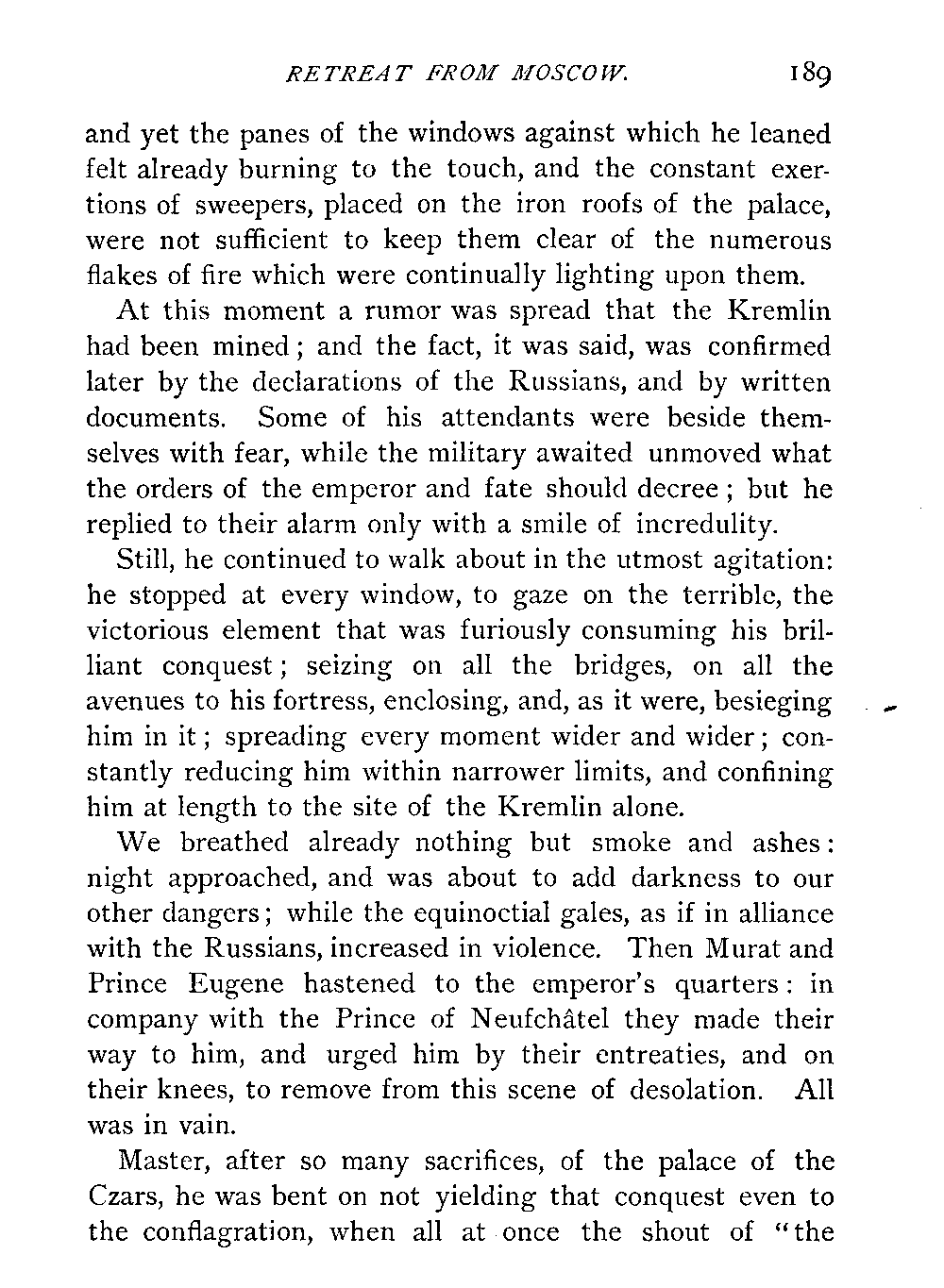 RETREAT FROM MOSCOW. 189

and yet the panes of the windows against which he leaned felt already burning to the touch, and the constant exertions of sweepers, placed on the iron roofs of the palace, were not sufficient to keep them clear of the numerous flakes of fire which were continually lighting upon them.

At this moment a rumor was spread that the Kremlin had been mined; and the fact, it was said, was confirmed later by the declarations of the Russians, and by written documents. Some of his attendants were beside themselves with fear, while the military awaited unmoved what the orders of the emperor and fate should decree; but he replied to their alarm only with a smile of incredulity.

Still, he continued to walk about in the utmost agitation: he stopped at every window, to gaze on the terrible, the victorious element that was furiously consuming his brilliant conquest; seizing on all the bridges, on all the avenues to his fortress, enclosing, and, as it were, besieging him in it; spreading every moment wider and wider; constantly reducing him within narrower limits, and confining him at length to the site of the Kremlin alone.

We breathed already nothing but smoke and ashes: night approached, and was about to add darkness to our other dangers; while the equinoctial gales, as if in alliance with the Russians, increased in violence. Then Murat and Prince Eugene hastened to the emperor's quarters: in company with the Prince of Neufchâtel they made their way to him, and urged him by their entreaties, and on their knees, to remove from this scene of desolation. All was in vain.

Master, after so many sacrifices, of the palace of the Czars, he was bent on not yielding that conquest even to the conflagration, when all at once the shout of "the